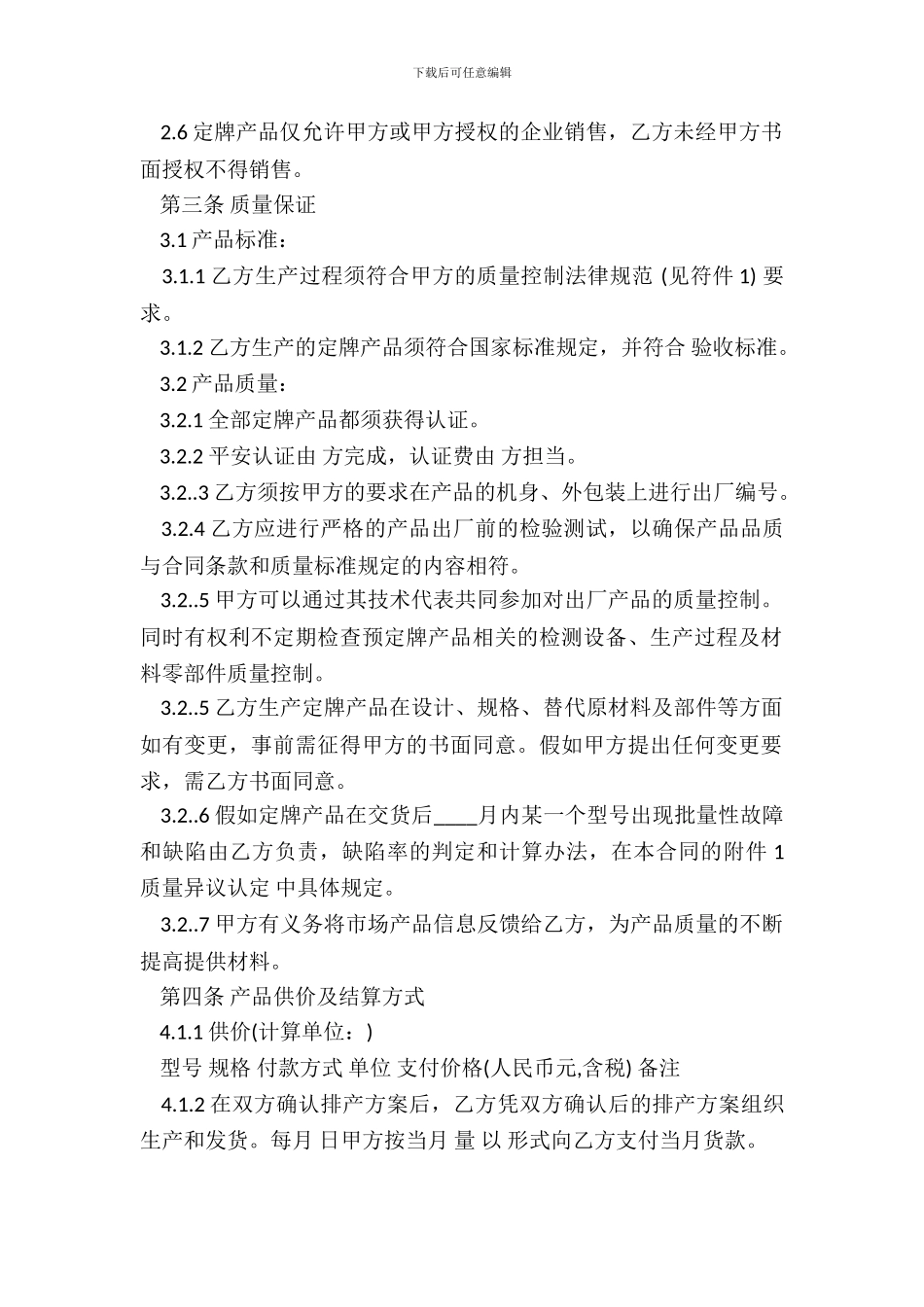 下载后可任意编辑

2.6 定牌产品仅允许甲方或甲方授权的企业销售，乙方未经甲方书面授权不得销售。

第三条 质量保证

3.1 产品标准：

3.1.1 乙方生产过程须符合甲方的质量控制法律规范 (见符件 1) 要求。

3.1.2 乙方生产的定牌产品须符合国家标准规定，并符合 验收标准。

3.2 产品质量：

3.2.1 全部定牌产品都须获得认证。

3.2.2 平安认证由 方完成，认证费由 方担当。

3.2..3 乙方须按甲方的要求在产品的机身、外包装上进行出厂编号。

3.2.4 乙方应进行严格的产品出厂前的检验测试，以确保产品品质与合同条款和质量标准规定的内容相符。

3.2..5 甲方可以通过其技术代表共同参加对出厂产品的质量控制。同时有权利不定期检查预定牌产品相关的检测设备、生产过程及材料零部件质量控制。

3.2..5 乙方生产定牌产品在设计、规格、替代原材料及部件等方面如有变更，事前需征得甲方的书面同意。假如甲方提出任何变更要求，需乙方书面同意。

3.2..6 假如定牌产品在交货后____月内某一个型号出现批量性故障和缺陷由乙方负责，缺陷率的判定和计算办法，在本合同的附件 1 质量异议认定 中具体规定。

3.2..7 甲方有义务将市场产品信息反馈给乙方，为产品质量的不断提高提供材料。

第四条 产品供价及结算方式

4.1.1 供价(计算单位：)

型号 规格 付款方式 单位 支付价格(人民币元,含税) 备注

4.1.2 在双方确认排产方案后，乙方凭双方确认后的排产方案组织生产和发货。每月 日甲方按当月 量 以 形式向乙方支付当月货款。